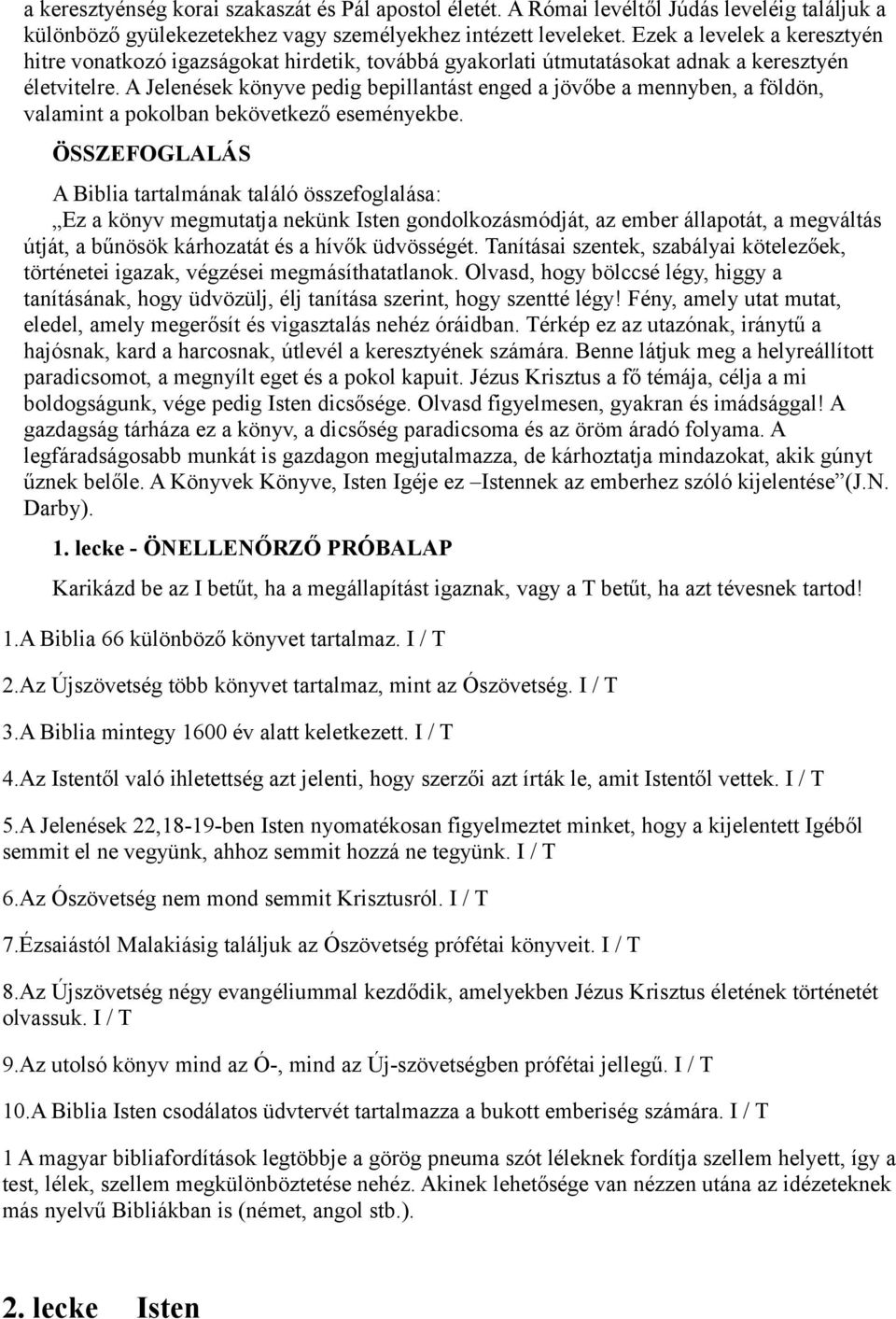 a kereszténység korai szakaszát és Pál apostol életét. A Római levéltől Júdás leveléig találjuk a különböző gyülekezetekhez vagy személyekhez intézett leveleket. Ezek a levelek a keresztyén hitre vonatkozó igazságokat hirdetik, továbbá gyakorlati útmutatásokat adnak a keresztyén életvitelre. A Jelenések könyve pedig bepillantást enged a jövőbe a mennyben, a földön, valamint a pokolban bekövetkező eseményekbe.

ÖSSZEFOGLALÁS

A Biblia tartalmának találó összefoglalása:
„Ez a könyv megmutatja nekünk Isten gondolkozásmódját, az ember állapotát, a megváltás útját, a bűnösök kárhozatát és a hívők üdvösségét. Tanításai szentek, szabályai kötelezőek, történetei igazak, végzései megmásíthatatlanok. Olvasd, hogy bölccsé légy, higgy a tanításának, hogy üdvözülj, élj tanítása szerint, hogy szentté légy! Fény, amely utat mutat, eledel, amely megerősít és vigasztalás nehéz óráidban. Térkép ez az utazónak, iránytű a hajósnak, kard a harcosnak, útlevél a keresztyének számára. Benne látjuk meg a helyreállított paradicsomot, a megnyílt eget és a pokol kapuit. Jézus Krisztus a fő témája, célja a mi boldogságunk, vége pedig Isten dicsősége. Olvasd figyelmesen, gyakran és imádsággal! A gazdagság tárháza ez a könyv, a dicsőség paradicsoma és az öröm áradó folyama. A legfáradságosabb munkát is gazdagon megjutalmazza, de kárhoztatja mindazokat, akik gúnyt űznek belőle. A Könyvek Könyve, Isten Igéje ez –Istennek az emberhez szóló kijelentése”(J.N. Darby).

1. lecke - ÖNELLENŐRZŐ PRÓBALAP

Karikázd be az I betűt, ha a megállapítást igaznak, vagy a T betűt, ha azt tévesnek tartod!

1.A Biblia 66 különböző könyvet tartalmaz. I / T

2.Az Újszövetség több könyvet tartalmaz, mint az Ószövetség. I / T

3.A Biblia mintegy 1600 év alatt keletkezett. I / T

4.Az Istentől való ihletettség azt jelenti, hogy szerzői azt írták le, amit Istentől vettek. I / T

5.A Jelenések 22,18-19-ben Isten nyomatékosan figyelmeztet minket, hogy a kijelentett Igéből semmit el ne vegyünk, ahhoz semmit hozzá ne tegyünk. I / T

6.Az Ószövetség nem mond semmit Krisztusról. I / T

7.Ézsaiástól Malakiásig találjuk az Ószövetség prófétai könyveit. I / T

8.Az Újszövetség négy evangéliummal kezdődik, amelyekben Jézus Krisztus életének történetét olvassuk. I / T

9.Az utolsó könyv mind az Ó-, mind az Új-szövetségben prófétai jellegű. I / T

10.A Biblia Isten csodálatos üdvtervét tartalmazza a bukott emberiség számára. I / T

1 A magyar bibliafordítások legtöbbje a görög pneuma szót léleknek fordítja szellem helyett, így a test, lélek, szellem megkülönböztetése nehéz. Akinek lehetősége van nézzen utána az idézeteknek más nyelvű Bibliákban is (német, angol stb.).

2. lecke Isten